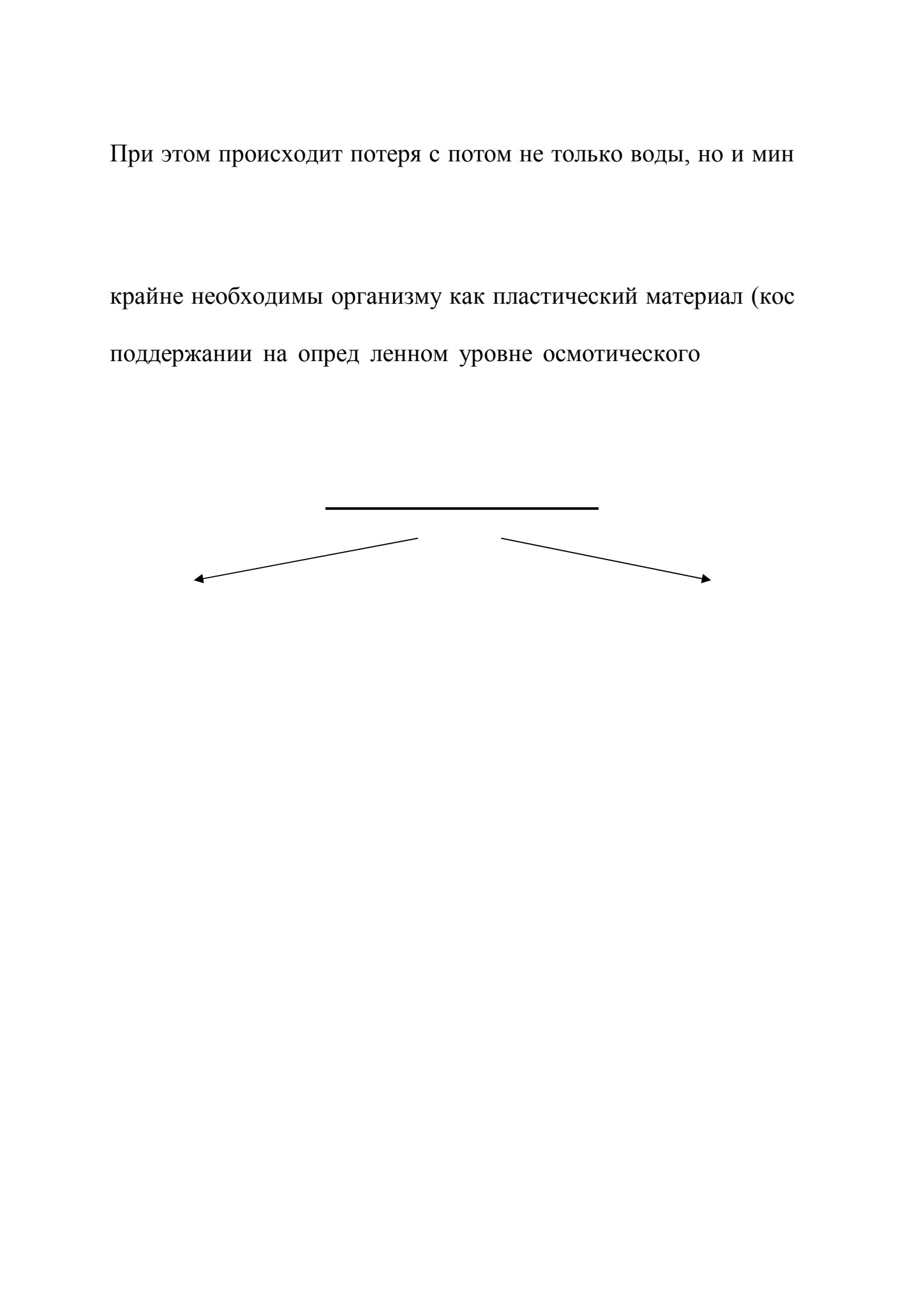 При этом происходит потеря с потом не только воды, но и мин

крайне необходимы организму как пластический материал (кос

поддержании на опред ленном уровне осмотического